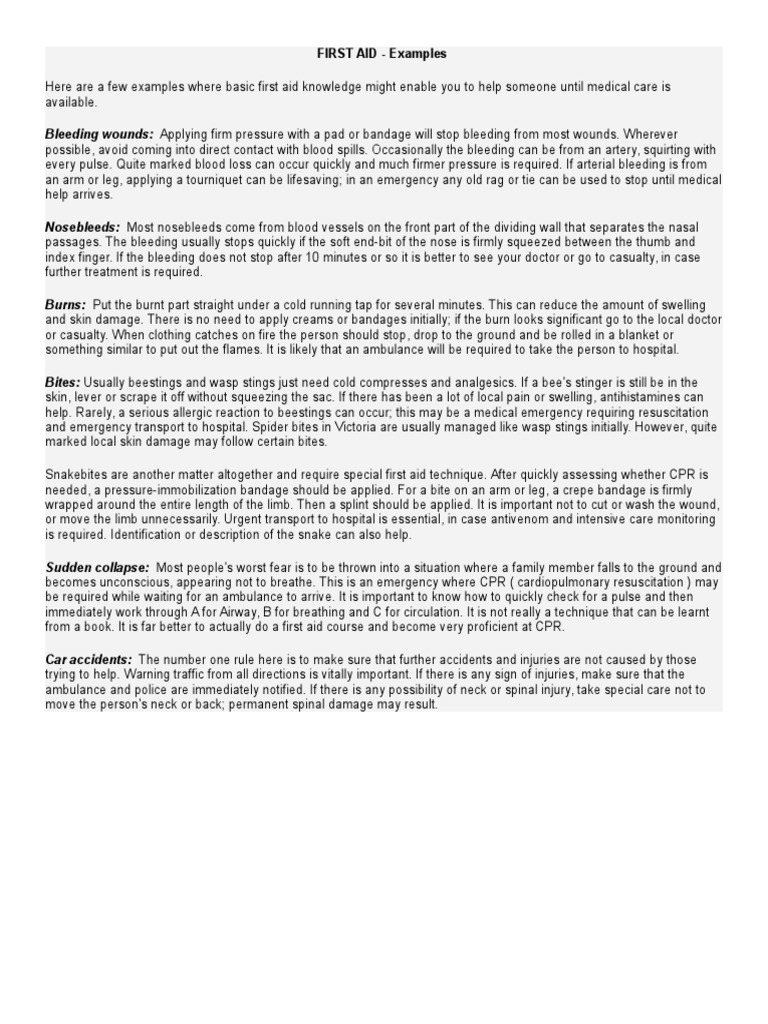 FIRST AID - Examples

Here are a few examples where basic first aid knowledge might enable you to help someone until medical care is available.

Bleeding wounds: Applying firm pressure with a pad or bandage will stop bleeding from most wounds. Wherever possible, avoid coming into direct contact with blood spills. Occasionally the bleeding can be from an artery, squirting with every pulse. Quite marked blood loss can occur quickly and much firmer pressure is required. If arterial bleeding is from an arm or leg, applying a tourniquet can be lifesaving; in an emergency any old rag or tie can be used to stop until medical help arrives.

Nosebleeds: Most nosebleeds come from blood vessels on the front part of the dividing wall that separates the nasal passages. The bleeding usually stops quickly if the soft end-bit of the nose is firmly squeezed between the thumb and index finger. If the bleeding does not stop after 10 minutes or so it is better to see your doctor or go to casualty, in case further treatment is required.

Burns: Put the burnt part straight under a cold running tap for several minutes. This can reduce the amount of swelling and skin damage. There is no need to apply creams or bandages initially; if the burn looks significant go to the local doctor or casualty. When clothing catches on fire the person should stop, drop to the ground and be rolled in a blanket or something similar to put out the flames. It is likely that an ambulance will be required to take the person to hospital.

Bites: Usually beestings and wasp stings just need cold compresses and analgesics. If a bee's stinger is still be in the skin, lever or scrape it off without squeezing the sac. If there has been a lot of local pain or swelling, antihistamines can help. Rarely, a serious allergic reaction to beestings can occur; this may be a medical emergency requiring resuscitation and emergency transport to hospital. Spider bites in Victoria are usually managed like wasp stings initially. However, quite marked local skin damage may follow certain bites.

Snakebites are another matter altogether and require special first aid technique. After quickly assessing whether CPR is needed, a pressure-immobilization bandage should be applied. For a bite on an arm or leg, a crepe bandage is firmly wrapped around the entire length of the limb. Then a splint should be applied. It is important not to cut or wash the wound, or move the limb unnecessarily. Urgent transport to hospital is essential, in case antivenom and intensive care monitoring is required. Identification or description of the snake can also help.

Sudden collapse: Most people's worst fear is to be thrown into a situation where a family member falls to the ground and becomes unconscious, appearing not to breathe. This is an emergency where CPR ( cardiopulmonary resuscitation ) may be required while waiting for an ambulance to arrive. It is important to know how to quickly check for a pulse and then immediately work through A for Airway, B for breathing and C for circulation. It is not really a technique that can be learnt from a book. It is far better to actually do a first aid course and become very proficient at CPR.

Car accidents: The number one rule here is to make sure that further accidents and injuries are not caused by those trying to help. Warning traffic from all directions is vitally important. If there is any sign of injuries, make sure that the ambulance and police are immediately notified. If there is any possibility of neck or spinal injury, take special care not to move the person's neck or back; permanent spinal damage may result.